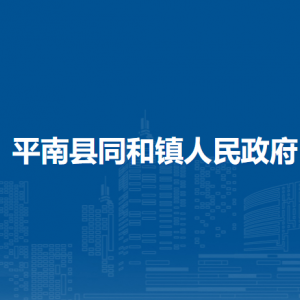 平南县同和镇人民政府